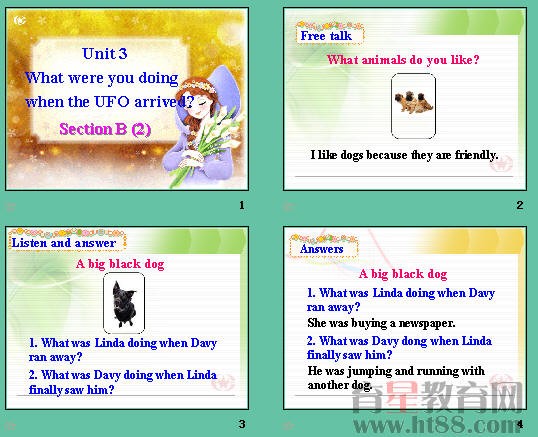 Unit 3

What were you doing when the UFO arrived?

Section B (2)

1

Free talk

What animals do you like?

I like dogs because they are friendly.

2

Listen and answer

A big black dog

1. What was Linda doing when Davy ran away?

2. What was Davy doing when Linda finally saw him?

3

Answers

A big black dog

1. What was Linda doing when Davy ran away?

She was buying a newspaper.

2. What was Davy dong when Linda finally saw him?

He was jumping and running with another dog.

4

育星教育网
www.ht88.com